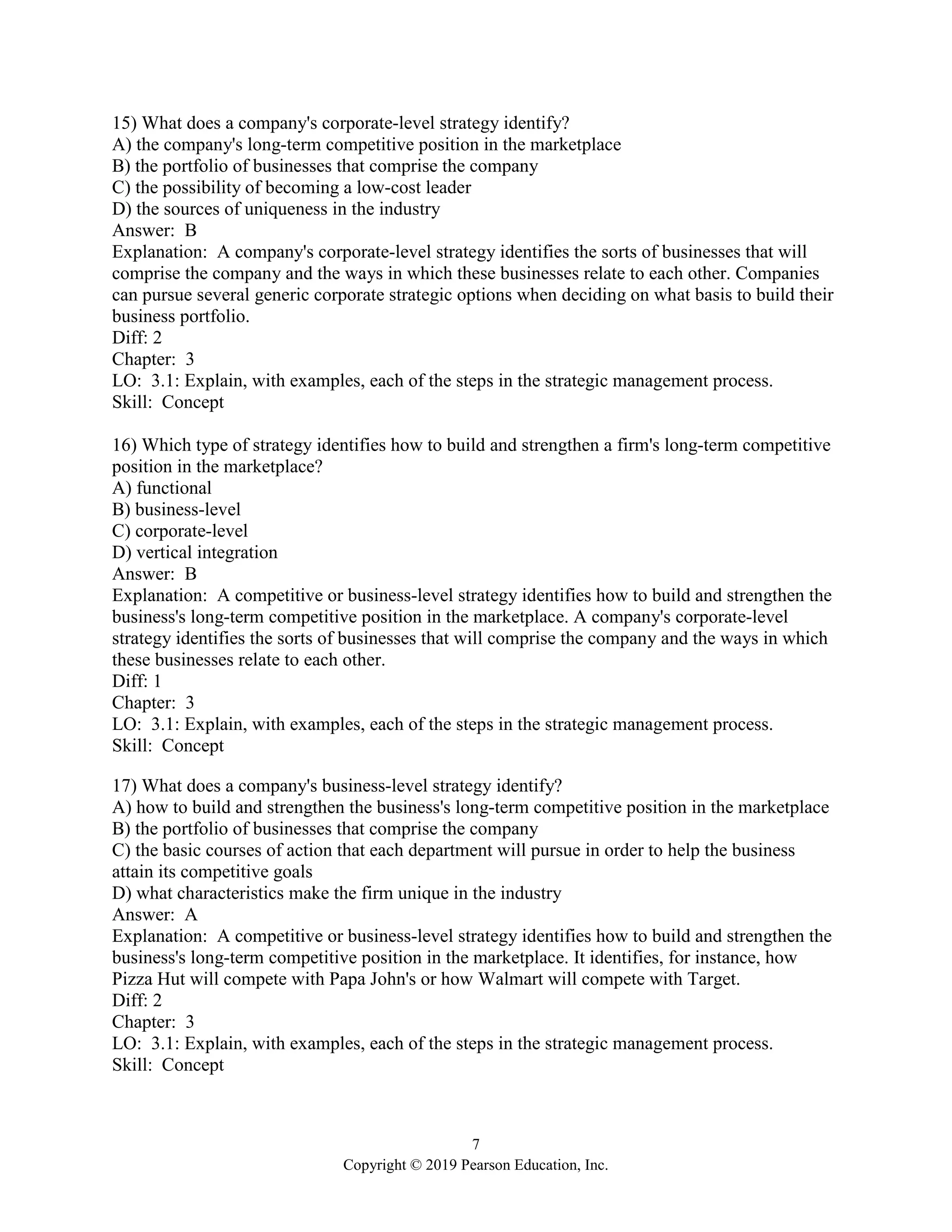 15) What does a company's corporate-level strategy identify?
A) the company's long-term competitive position in the marketplace
B) the portfolio of businesses that comprise the company
C) the possibility of becoming a low-cost leader
D) the sources of uniqueness in the industry
Answer: B
Explanation: A company's corporate-level strategy identifies the sorts of businesses that will comprise the company and the ways in which these businesses relate to each other. Companies can pursue several generic corporate strategic options when deciding on what basis to build their business portfolio.
Diff: 2
Chapter: 3
LO: 3.1: Explain, with examples, each of the steps in the strategic management process.
Skill: Concept

16) Which type of strategy identifies how to build and strengthen a firm's long-term competitive position in the marketplace?
A) functional
B) business-level
C) corporate-level
D) vertical integration
Answer: B
Explanation: A competitive or business-level strategy identifies how to build and strengthen the business's long-term competitive position in the marketplace. A company's corporate-level strategy identifies the sorts of businesses that will comprise the company and the ways in which these businesses relate to each other.
Diff: 1
Chapter: 3
LO: 3.1: Explain, with examples, each of the steps in the strategic management process.
Skill: Concept

17) What does a company's business-level strategy identify?
A) how to build and strengthen the business's long-term competitive position in the marketplace
B) the portfolio of businesses that comprise the company
C) the basic courses of action that each department will pursue in order to help the business attain its competitive goals
D) what characteristics make the firm unique in the industry
Answer: A
Explanation: A competitive or business-level strategy identifies how to build and strengthen the business's long-term competitive position in the marketplace. It identifies, for instance, how Pizza Hut will compete with Papa John's or how Walmart will compete with Target.
Diff: 2
Chapter: 3
LO: 3.1: Explain, with examples, each of the steps in the strategic management process.
Skill: Concept

7
Copyright © 2019 Pearson Education, Inc.